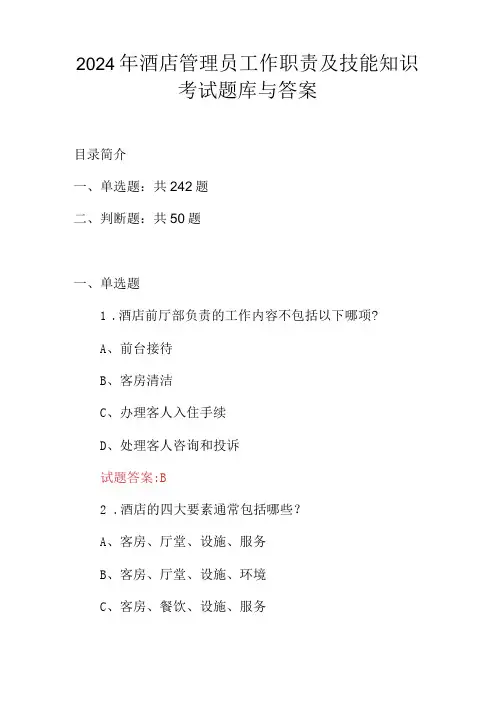 2024年酒店管理员工作职责及技能知识考试题库与答案

目录简介

一、单选题：共242题

二、判断题：共50题

一、单选题

1.酒店前厅部负责的工作内容不包括以下哪项?

A、前台接待

B、客房清洁

C、办理客人入住手续

D、处理客人咨询和投诉

试题答案:B

2.酒店的四大要素通常包括哪些?

A、客房、厅堂、设施、服务

B、客房、厅堂、设施、环境

C、客房、餐饮、设施、服务